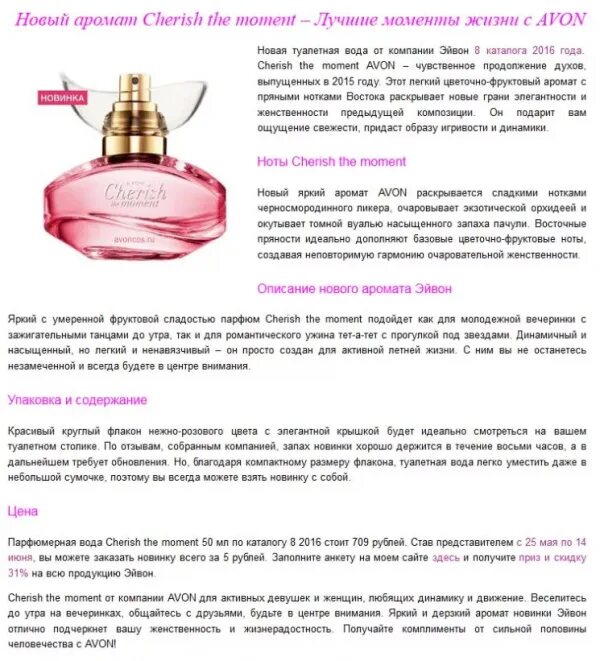 Новый аромат Cherish the moment – Лучшие моменты жизни с AVON

НОВИНКА

AVON
Cherish
the moment

avoncos.ru

Новая туалетная вода от компании Эйвон 8 каталога 2016 года. Cherish the moment AVON – чувственное продолжение духов, выпущенных в 2015 году. Этот легкий цветочно-фруктовый аромат с пряными нотками Востока раскрывает новые грани элегантности и женственности предыдущей композиции. Он подарит вам ощущение свежести, придаст образу игривости и динамики.

Ноты Cherish the moment

Новый яркий аромат AVON раскрывается сладкими нотками черносмородинного ликера, очаровывает экзотической орхидеей и окутывает томной вуалью насыщенного запаха пачули. Восточные пряности идеально дополняют базовые цветочно-фруктовые ноты, создавая неповторимую гармонию очаровательной женственности.

Описание нового аромата Эйвон

Яркий с умеренной фруктовой сладостью парфюм Cherish the moment подойдет как для молодежной вечеринки с зажигательными танцами до утра, так и для романтического ужина тет-а-тет с прогулкой под звездами. Динамичный и насыщенный, но легкий и ненавязчивый – он просто создан для активной летней жизни. С ним вы не останетесь незамеченной и всегда будете в центре внимания.

Упаковка и содержание

Красивый круглый флакон нежно-розового цвета с элегантной крышкой будет идеально смотреться на вашем туалетном столике. По отзывам, собранным компанией, запах новинки хорошо держится в течение восьми часов, а в дальнейшем требует обновления. Но, благодаря компактному размеру флакона, туалетная вода легко уместить даже в небольшой сумочке, поэтому вы всегда можете взять новинку с собой.

Цена

Парфюмерная вода Cherish the moment 50 мл по каталогу 8 2016 стоит 709 рублей. Став представителем с 25 мая по 14 июня, вы можете заказать новинку всего за 5 рублей. Заполните анкету на моем сайте здесь и получите приз и скидку 31% на всю продукцию Эйвон.

Cherish the moment от компании AVON для активных девушек и женщин, любящих динамику и движение. Веселитесь до утра на вечеринках, общайтесь с друзьями, будьте в центре внимания. Яркий и дерзкий аромат новинки Эйвон отлично подчеркнет вашу женственность и жизнерадостность. Получайте комплименты от сильной половины человечества с AVON!